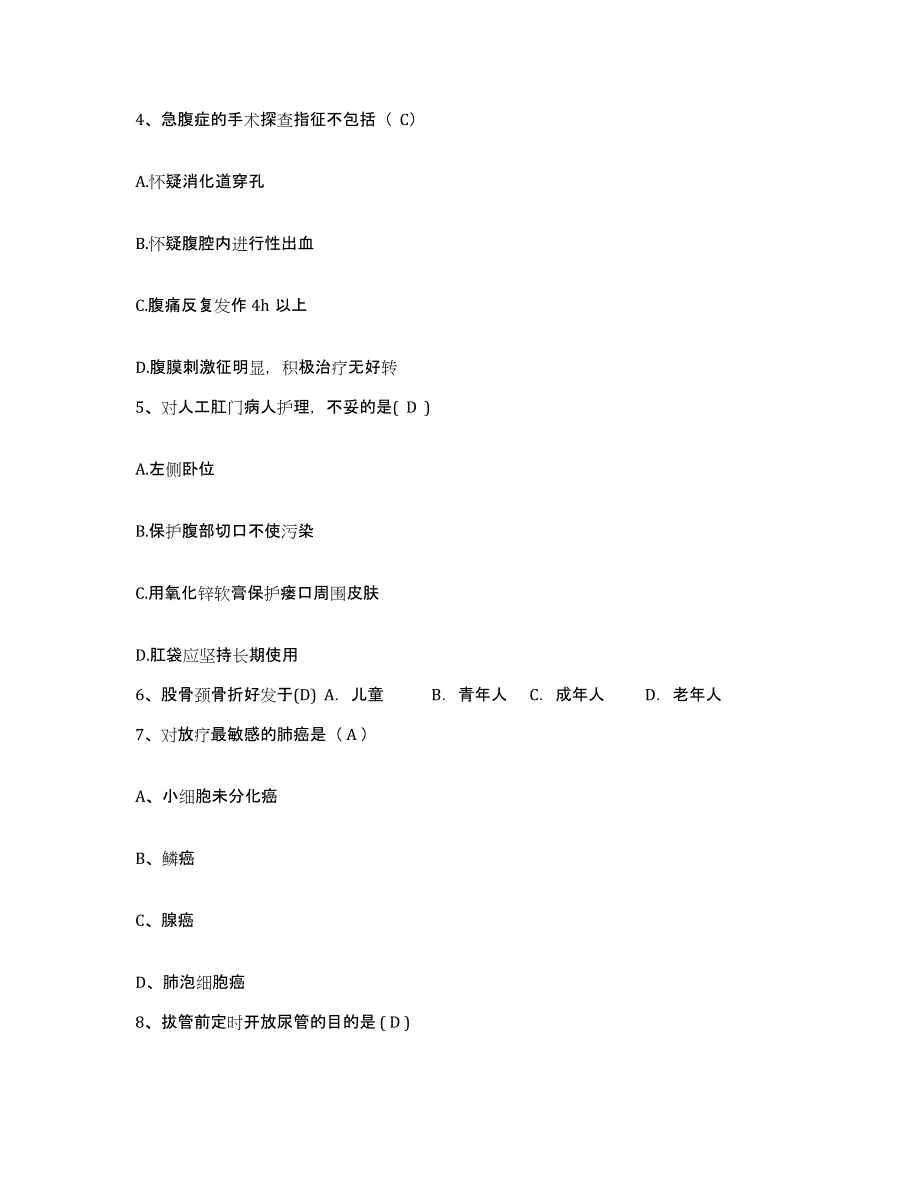 4、急腹症的手术探查指征不包括（ C）

A.怀疑消化道穿孔

B.怀疑腹腔内进行性出血

C.腹痛反复发作 4h 以上

D.腹膜刺激征明显，积极治疗无好转

5、对人工肛门病人护理，不妥的是( D )

A.左侧卧位

B.保护腹部切口不使污染

C.用氧化锌软膏保护瘘口周围皮肤

D.肛袋应坚持长期使用

6、股骨颈骨折好发于(D) A. 儿童 B. 青年人 C. 成年人 D. 老年人

7、对放疗最敏感的肺癌是（ A ）

A、小细胞未分化癌

B、鳞癌

C、腺癌

D、肺泡细胞癌

8、拔管前定时开放尿管的目的是 ( D )